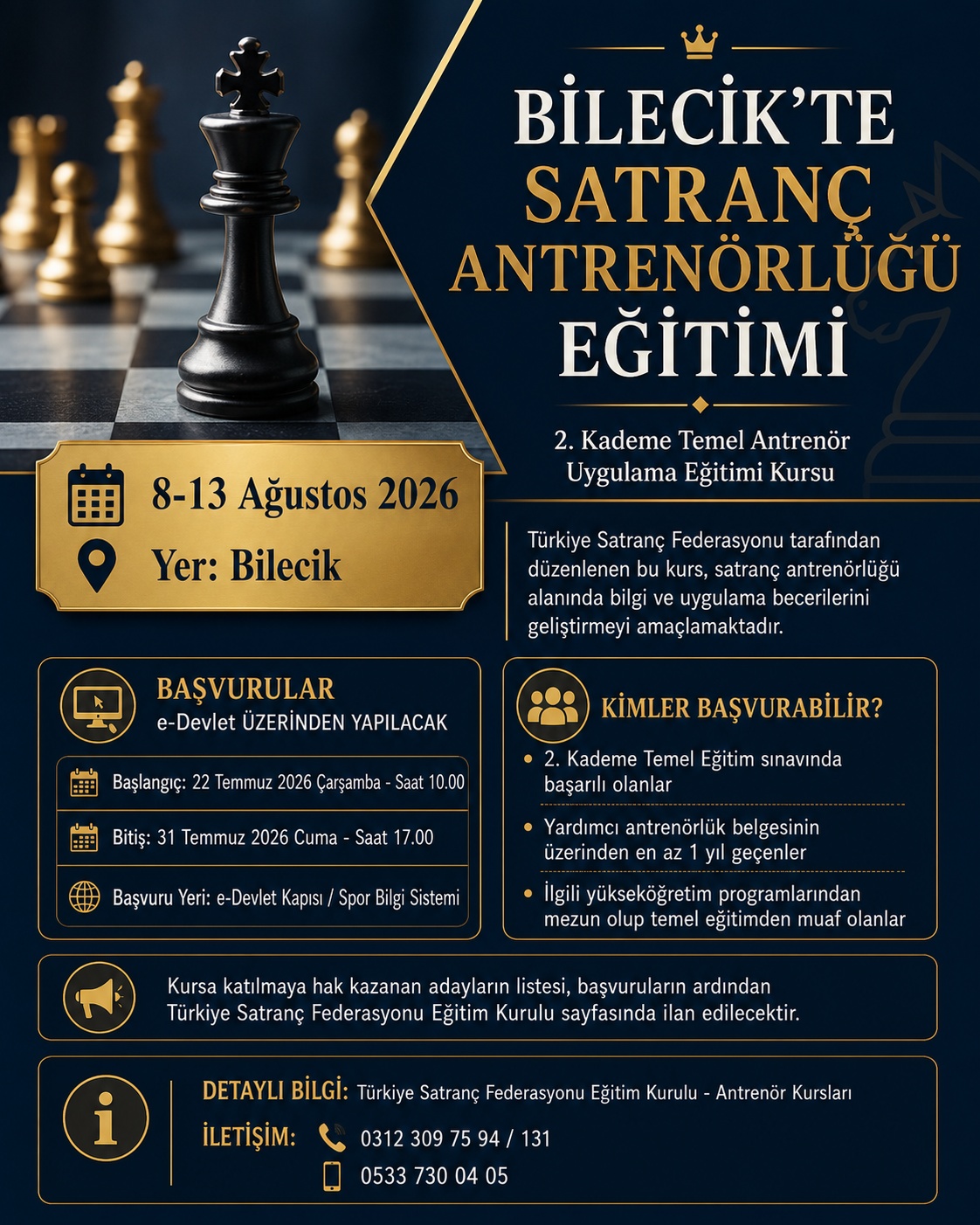 BİLECİK'TE
SATRANÇ
ANTRENÖRLÜĞÜ
EĞİTİMİ

2. Kademe Temel Antrenör Uygulama Eğitimi Kursu

8-13 Ağustos 2026

Yer: Bilecik

Türkiye Satranç Federasyonu tarafından düzenlenen bu kurs, satranç antrenörlüğü alanında bilgi ve uygulama becerilerini geliştirmeyi amaçlamaktadır.

BAŞVURULAR
e-Devlet ÜZERİNDEN YAPILACAK

Başlangıç: 22 Temmuz 2026 Çarşamba - Saat 10.00

Bitiş: 31 Temmuz 2026 Cuma - Saat 17.00

Başvuru Yeri: e-Devlet Kapısı / Spor Bilgi Sistemi

KİMLER BAŞVURABİLİR?

• 2. Kademe Temel Eğitim sınavında başarılı olanlar

• Yardımcı antrenörlük belgesinin üzerinden en az 1 yıl geçenler

• İlgili yükseköğretim programlarından mezun olup temel eğitimden muaf olanlar

Kursa katılmaya hak kazanan adayların listesi, başvuruların ardından Türkiye Satranç Federasyonu Eğitim Kurulu sayfasında ilan edilecektir.

DETAYLI BİLGİ: Türkiye Satranç Federasyonu Eğitim Kurulu - Antrenör Kursları

İLETİŞİM: 0312 309 75 94 / 131
0533 730 04 05